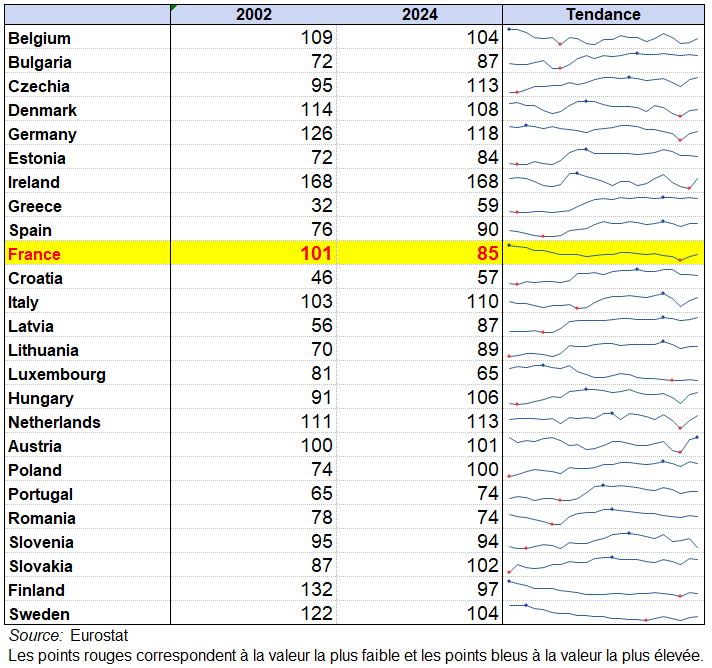 | | 2002 | 2024 | Tendance |
|---|---|---|---|
| Belgium | 109 | 104 | |
| Bulgaria | 72 | 87 | |
| Czechia | 95 | 113 | |
| Denmark | 114 | 108 | |
| Germany | 126 | 118 | |
| Estonia | 72 | 84 | |
| Ireland | 168 | 168 | |
| Greece | 32 | 59 | |
| Spain | 76 | 90 | |
| France | 101 | 85 | |
| Croatia | 46 | 57 | |
| Italy | 103 | 110 | |
| Latvia | 56 | 87 | |
| Lithuania | 70 | 89 | |
| Luxembourg | 81 | 65 | |
| Hungary | 91 | 106 | |
| Netherlands | 111 | 113 | |
| Austria | 100 | 101 | |
| Poland | 74 | 100 | |
| Portugal | 65 | 74 | |
| Romania | 78 | 74 | |
| Slovenia | 95 | 94 | |
| Slovakia | 87 | 102 | |
| Finland | 132 | 97 | |
| Sweden | 122 | 104 | |

Source: Eurostat
Les points rouges correspondent à la valeur la plus faible et les points bleus à la valeur la plus élevée.